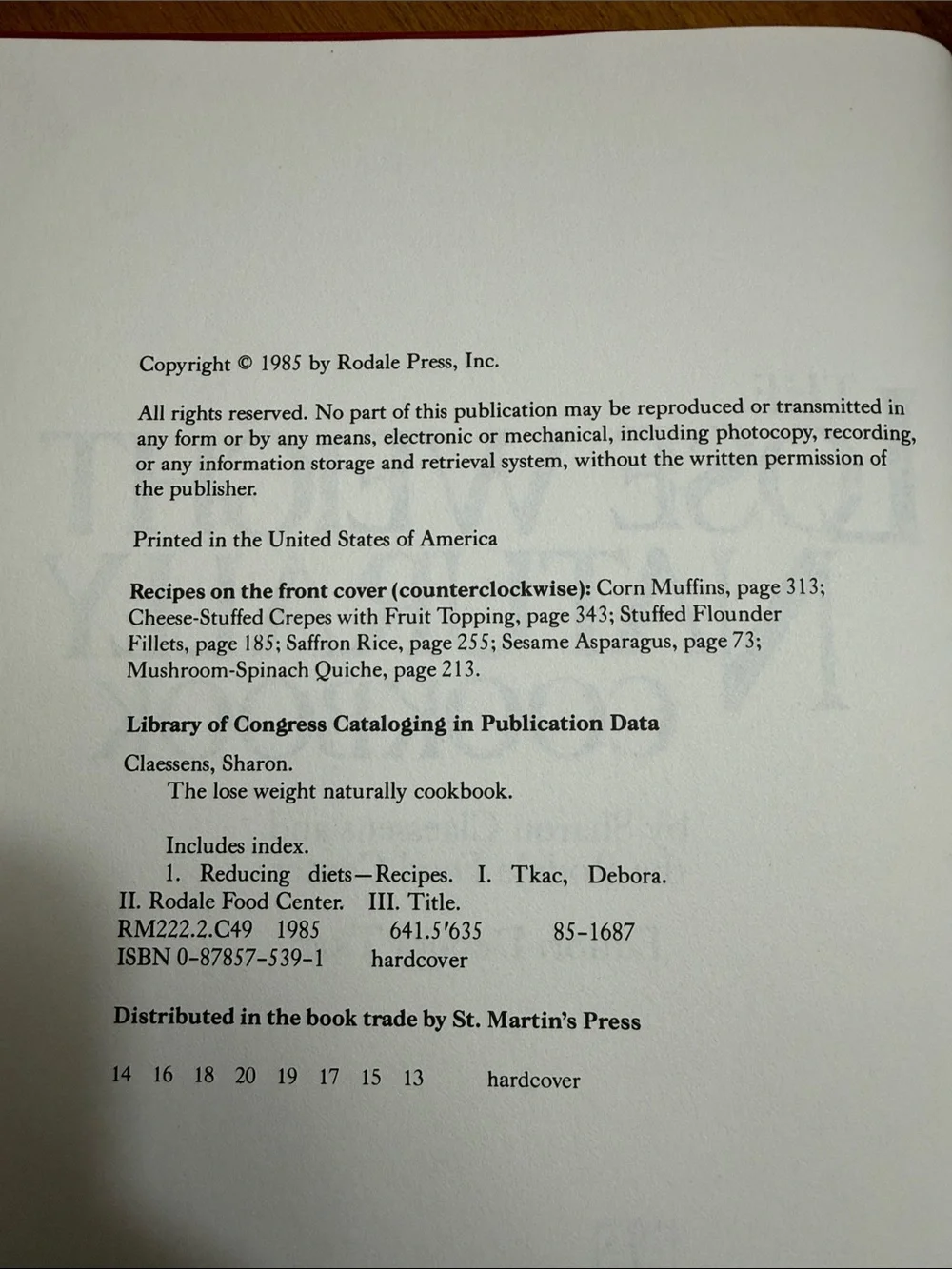 Copyright © 1985 by Rodale Press, Inc.

All rights reserved. No part of this publication may be reproduced or transmitted in any form or by any means, electronic or mechanical, including photocopy, recording, or any information storage and retrieval system, without the written permission of the publisher.

Printed in the United States of America

Recipes on the front cover (counterclockwise): Corn Muffins, page 313; Cheese-Stuffed Crepes with Fruit Topping, page 343; Stuffed Flounder Fillets, page 185; Saffron Rice, page 255; Sesame Asparagus, page 73; Mushroom-Spinach Quiche, page 213.

Library of Congress Cataloging in Publication Data

Claessens, Sharon.
The lose weight naturally cookbook.

Includes index.
1. Reducing diets—Recipes. I. Tkac, Debora. II. Rodale Food Center. III. Title.
RM222.2.C49 1985 641.5'635 85-1687
ISBN 0-87857-539-1 hardcover

Distributed in the book trade by St. Martin's Press

14 16 18 20 19 17 15 13 hardcover